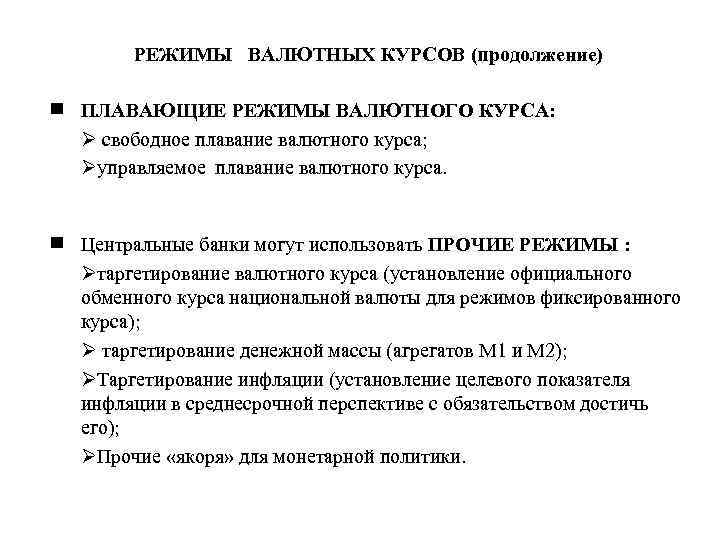 РЕЖИМЫ ВАЛЮТНЫХ КУРСОВ (продолжение)

■ ПЛАВАЮЩИЕ РЕЖИМЫ ВАЛЮТНОГО КУРСА:
➢ свободное плавание валютного курса;
➢управляемое плавание валютного курса.

■ Центральные банки могут использовать ПРОЧИЕ РЕЖИМЫ :
➢таргетирование валютного курса (установление официального обменного курса национальной валюты для режимов фиксированного курса);
➢ таргетирование денежной массы (агрегатов М1 и М2);
➢Таргетирование инфляции (установление целевого показателя инфляции в среднесрочной перспективе с обязательством достичь его);
➢Прочие «якоря» для монетарной политики.